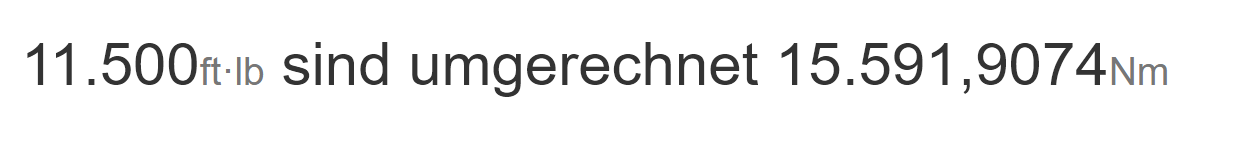 11.500ft·lb sind umgerechnet 15.591,9074Nm